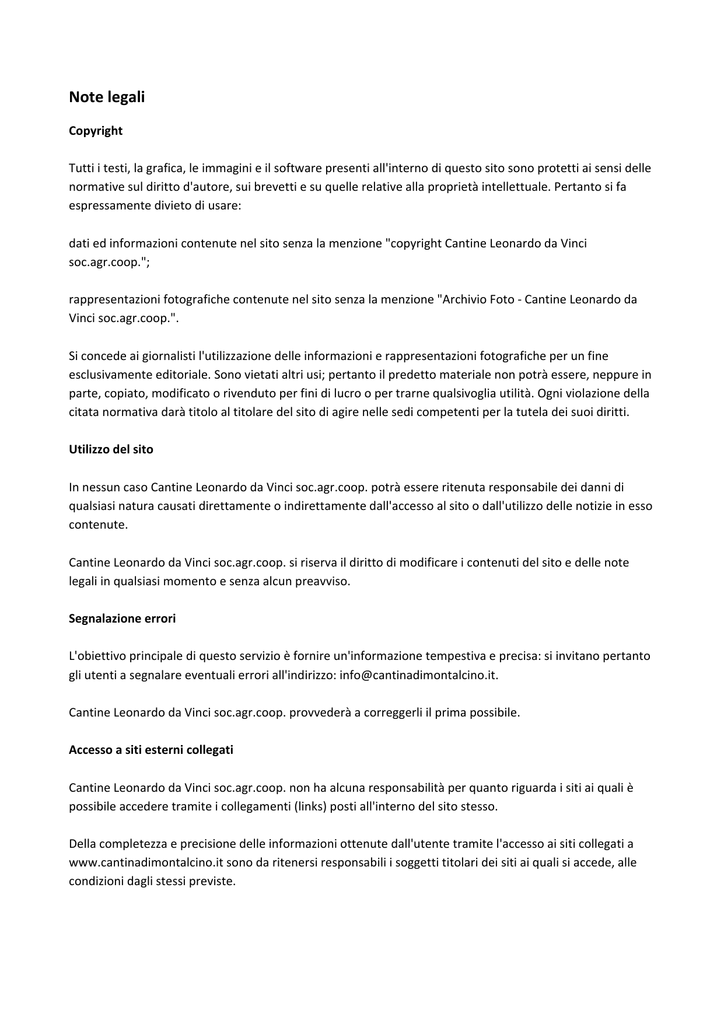 Note legali

Copyright

Tutti i testi, la grafica, le immagini e il software presenti all'interno di questo sito sono protetti ai sensi delle normative sul diritto d'autore, sui brevetti e su quelle relative alla proprietà intellettuale. Pertanto si fa espressamente divieto di usare:

dati ed informazioni contenute nel sito senza la menzione "copyright Cantine Leonardo da Vinci soc.agr.coop.";

rappresentazioni fotografiche contenute nel sito senza la menzione "Archivio Foto - Cantine Leonardo da Vinci soc.agr.coop.".

Si concede ai giornalisti l'utilizzazione delle informazioni e rappresentazioni fotografiche per un fine esclusivamente editoriale. Sono vietati altri usi; pertanto il predetto materiale non potrà essere, neppure in parte, copiato, modificato o rivenduto per fini di lucro o per trarne qualsivoglia utilità. Ogni violazione della citata normativa darà titolo al titolare del sito di agire nelle sedi competenti per la tutela dei suoi diritti.

Utilizzo del sito

In nessun caso Cantine Leonardo da Vinci soc.agr.coop. potrà essere ritenuta responsabile dei danni di qualsiasi natura causati direttamente o indirettamente dall'accesso al sito o dall'utilizzo delle notizie in esso contenute.

Cantine Leonardo da Vinci soc.agr.coop. si riserva il diritto di modificare i contenuti del sito e delle note legali in qualsiasi momento e senza alcun preavviso.

Segnalazione errori

L'obiettivo principale di questo servizio è fornire un'informazione tempestiva e precisa: si invitano pertanto gli utenti a segnalare eventuali errori all'indirizzo: info@cantinadimontalcino.it.

Cantine Leonardo da Vinci soc.agr.coop. provvederà a correggerli il prima possibile.

Accesso a siti esterni collegati

Cantine Leonardo da Vinci soc.agr.coop. non ha alcuna responsabilità per quanto riguarda i siti ai quali è possibile accedere tramite i collegamenti (links) posti all'interno del sito stesso.

Della completezza e precisione delle informazioni ottenute dall'utente tramite l'accesso ai siti collegati a www.cantinadimontalcino.it sono da ritenersi responsabili i soggetti titolari dei siti ai quali si accede, alle condizioni dagli stessi previste.